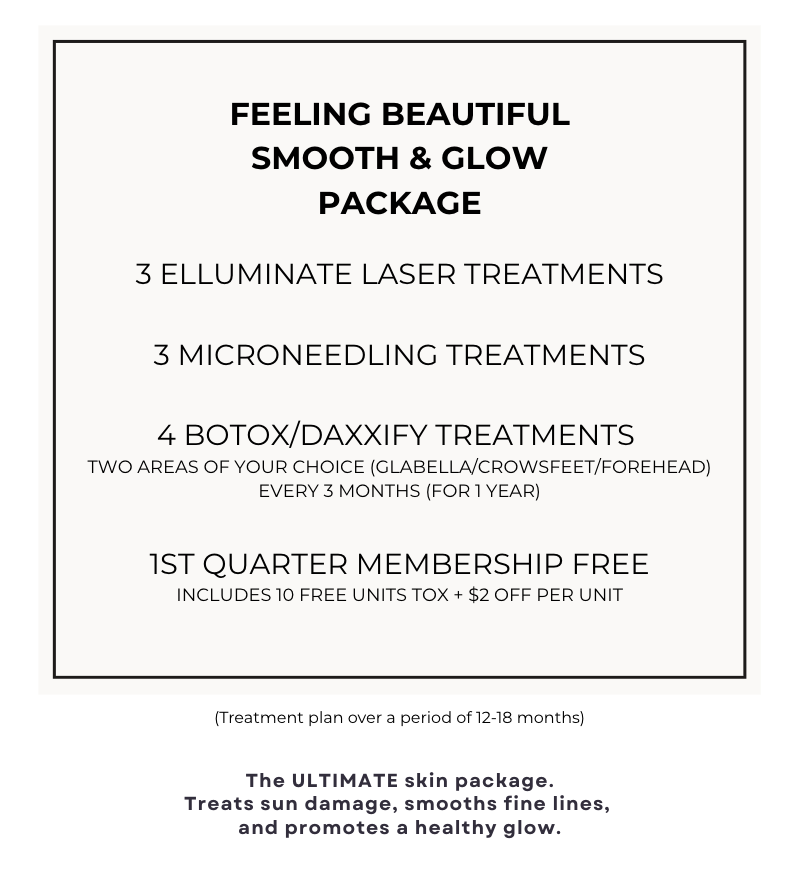 FEELING BEAUTIFUL
SMOOTH & GLOW
PACKAGE

3 ELLUMINATE LASER TREATMENTS

3 MICRONEEDLING TREATMENTS

4 BOTOX/DAXXIFY TREATMENTS
TWO AREAS OF YOUR CHOICE (GLABELLA/CROWSFEET/FOREHEAD)
EVERY 3 MONTHS (FOR 1 YEAR)

1ST QUARTER MEMBERSHIP FREE
INCLUDES 10 FREE UNITS TOX + $2 OFF PER UNIT

(Treatment plan over a period of 12-18 months)

The ULTIMATE skin package.
Treats sun damage, smooths fine lines,
and promotes a healthy glow.